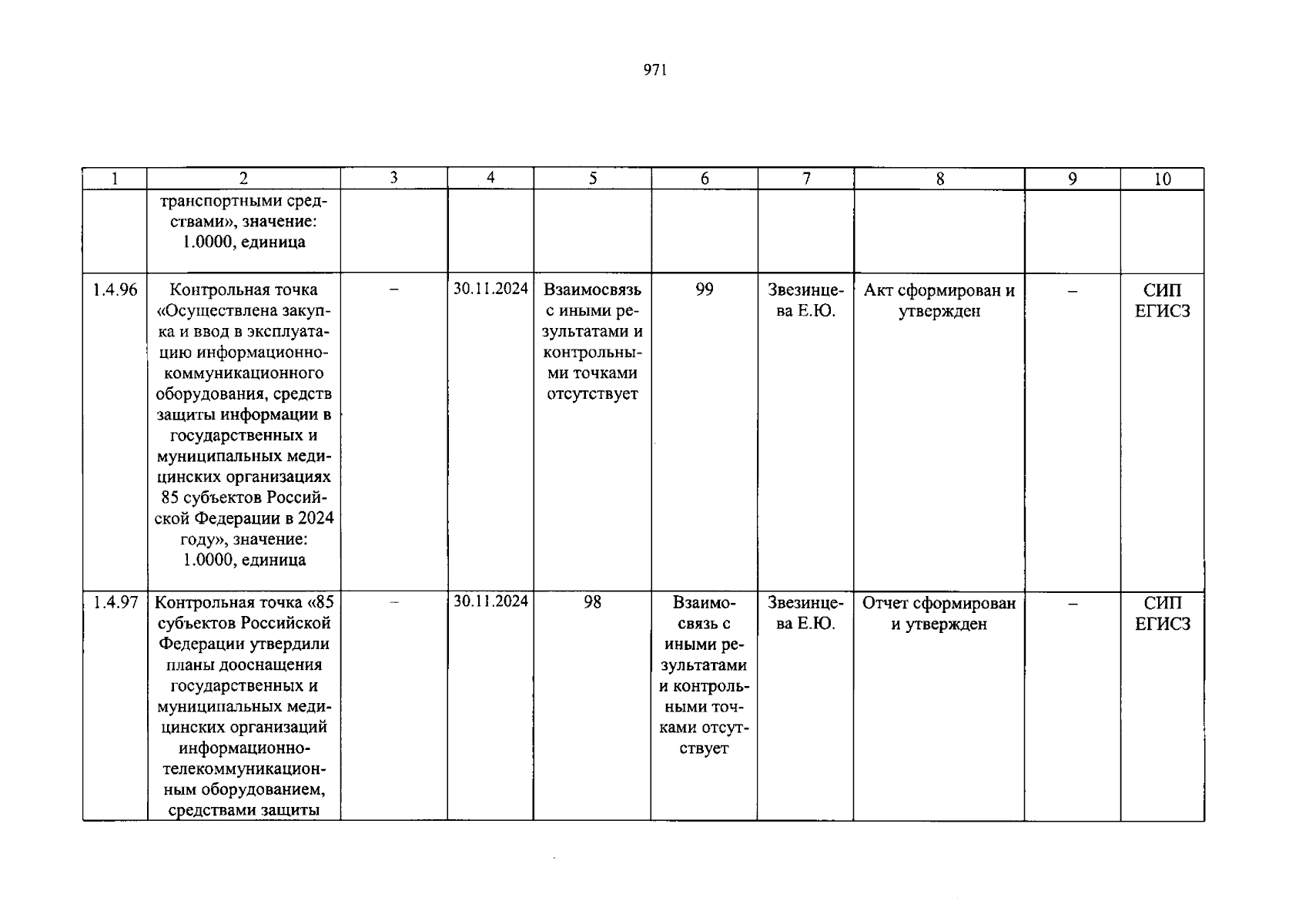 971

| 1 | 2 | 3 | 4 | 5 | 6 | 7 | 8 | 9 | 10 |
|---|---|---|---|---|---|---|---|---|---|
|  | транспортными средствами», значение: 1.0000, единица |  |  |  |  |  |  |  |  |
| 1.4.96 | Контрольная точка «Осуществлена закупка и ввод в эксплуатацию информационно-коммуникационного оборудования, средств защиты информации в государственных и муниципальных медицинских организациях 85 субъектов Российской Федерации в 2024 году», значение: 1.0000, единица | – | 30.11.2024 | Взаимосвязь с иными результатами и контрольными точками отсутствует | 99 | Звезинцева Е.Ю. | Акт сформирован и утвержден | – | СИП ЕГИСЗ |
| 1.4.97 | Контрольная точка «85 субъектов Российской Федерации утвердили планы дооснащения государственных и муниципальных медицинских организаций информационно-телекоммуникационным оборудованием, средствами защиты | – | 30.11.2024 | 98 | Взаимосвязь с иными результатами и контрольными точками отсутствует | Звезинцева Е.Ю. | Отчет сформирован и утвержден | – | СИП ЕГИСЗ |